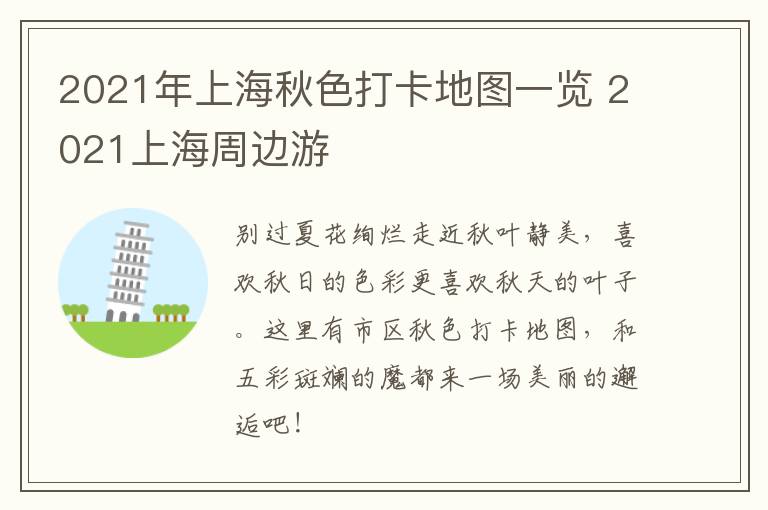 2021年上海秋色打卡地图一览 2021上海周边游

别过夏花绚烂走近秋叶静美，喜欢秋日的色彩更喜欢秋天的叶子。这里有市区秋色打卡地图，和五彩斑斓的魔都来一场美丽的邂逅吧！